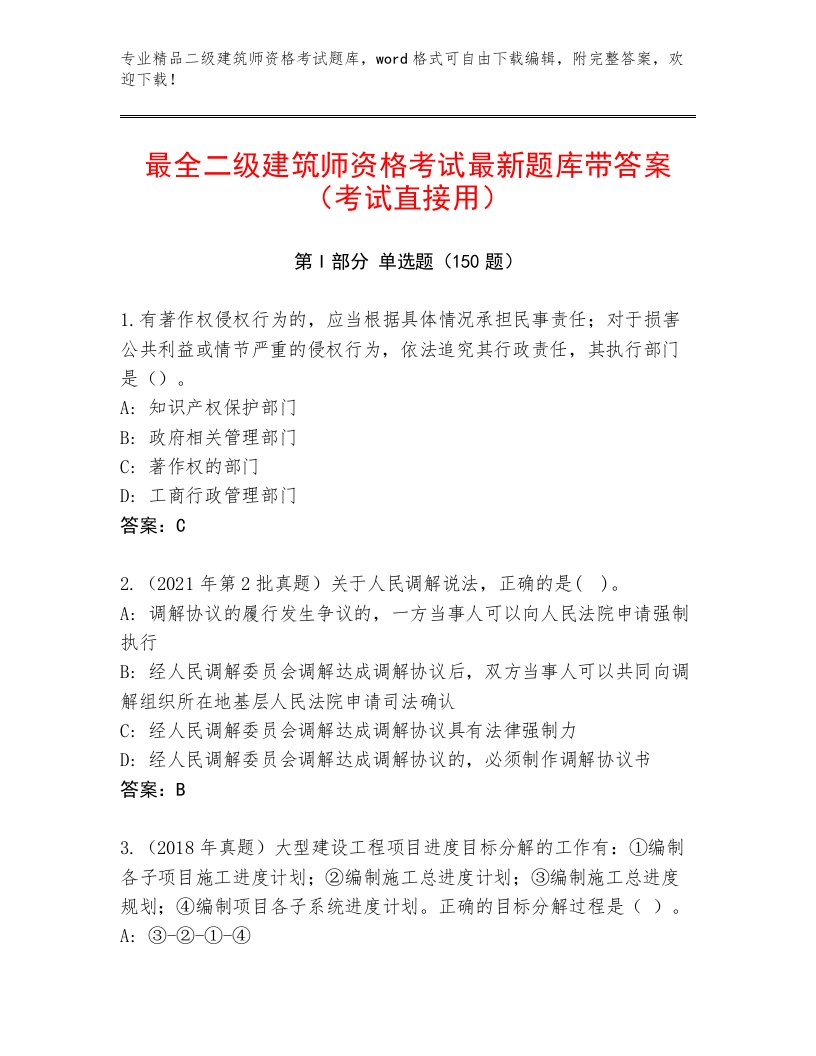 专业精品二级建筑师资格考试题库，word格式可自由下载编辑，附完整答案，欢迎下载！

最全二级建筑师资格考试最新题库带答案（考试直接用）

第Ⅰ部分 单选题（150题）

1.有著作权侵权行为的，应当根据具体情况承担民事责任；对于损害公共利益或情节严重的侵权行为，依法追究其行政责任，其执行部门是（）。
A：知识产权保护部门
B：政府相关管理部门
C：著作权的部门
D：工商行政管理部门
答案：C

2.（2021年第2批真题）关于人民调解说法，正确的是（ ）。
A：调解协议的履行发生争议的，一方当事人可以向人民法院申请强制执行
B：经人民调解委员会调解达成调解协议后，双方当事人可以共同向调解组织所在地基层人民法院申请司法确认
C：经人民调解委员会调解达成调解协议具有法律强制力
D：经人民调解委员会调解达成调解协议的，必须制作调解协议书
答案：B

3.（2018年真题）大型建设工程项目进度目标分解的工作有：①编制各子项目施工进度计划；②编制施工总进度计划；③编制施工总进度规划；④编制项目各子系统进度计划。正确的目标分解过程是（ ）。
A：③-②-①-④